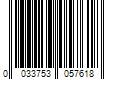 0 033753 057618